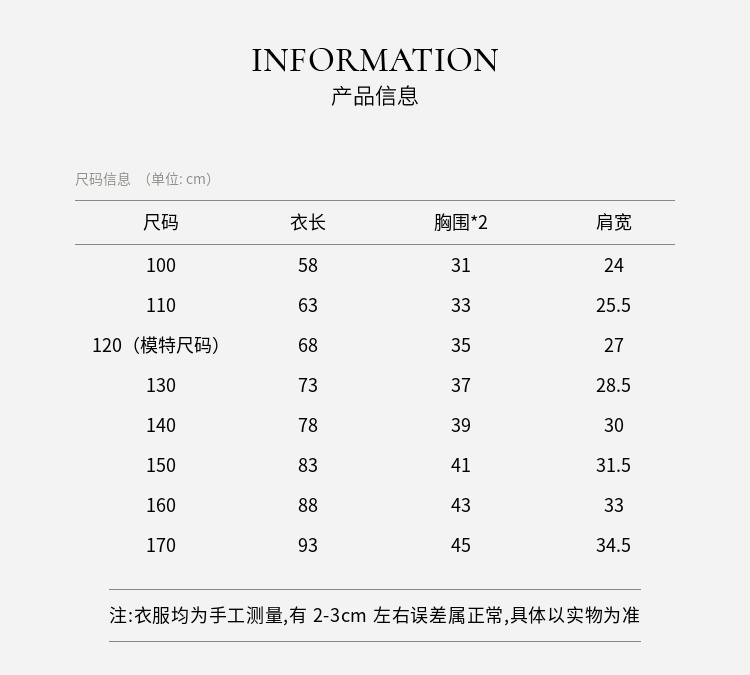 INFORMATION
产品信息

尺码信息 （单位: cm）

| 尺码 | 衣长 | 胸围*2 | 肩宽 |
|---|---|---|---|
| 100 | 58 | 31 | 24 |
| 110 | 63 | 33 | 25.5 |
| 120（模特尺码） | 68 | 35 | 27 |
| 130 | 73 | 37 | 28.5 |
| 140 | 78 | 39 | 30 |
| 150 | 83 | 41 | 31.5 |
| 160 | 88 | 43 | 33 |
| 170 | 93 | 45 | 34.5 |

注:衣服均为手工测量,有 2-3cm 左右误差属正常,具体以实物为准